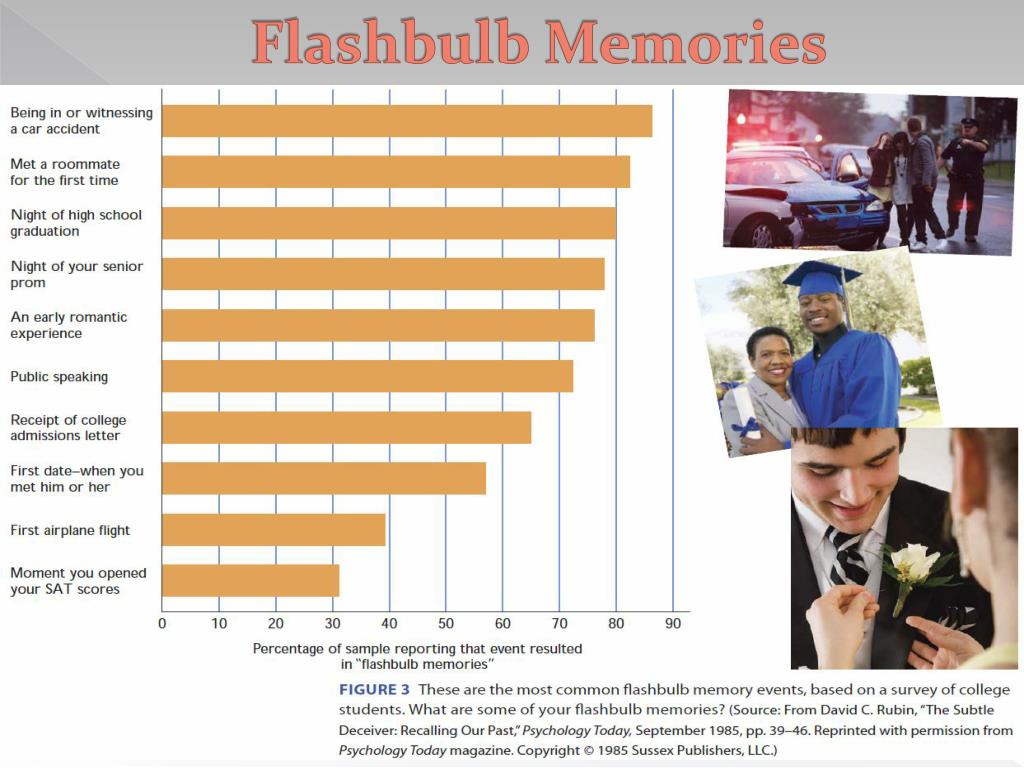 Flashbulb Memories

Being in or witnessing a car accident

Met a roommate for the first time

Night of high school graduation

Night of your senior prom

An early romantic experience

Public speaking

Receipt of college admissions letter

First date–when you met him or her

First airplane flight

Moment you opened your SAT scores

0 10 20 30 40 50 60 70 80 90

Percentage of sample reporting that event resulted in "flashbulb memories"

FIGURE 3 These are the most common flashbulb memory events, based on a survey of college students. What are some of your flashbulb memories? (Source: From David C. Rubin, "The Subtle Deceiver: Recalling Our Past," Psychology Today, September 1985, pp. 39–46. Reprinted with permission from Psychology Today magazine. Copyright © 1985 Sussex Publishers, LLC.)